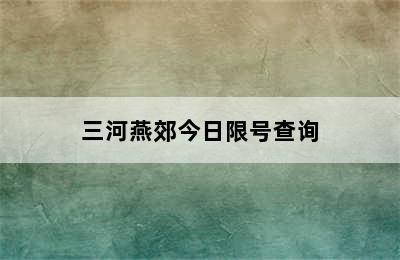 三河燕郊今日限号查询